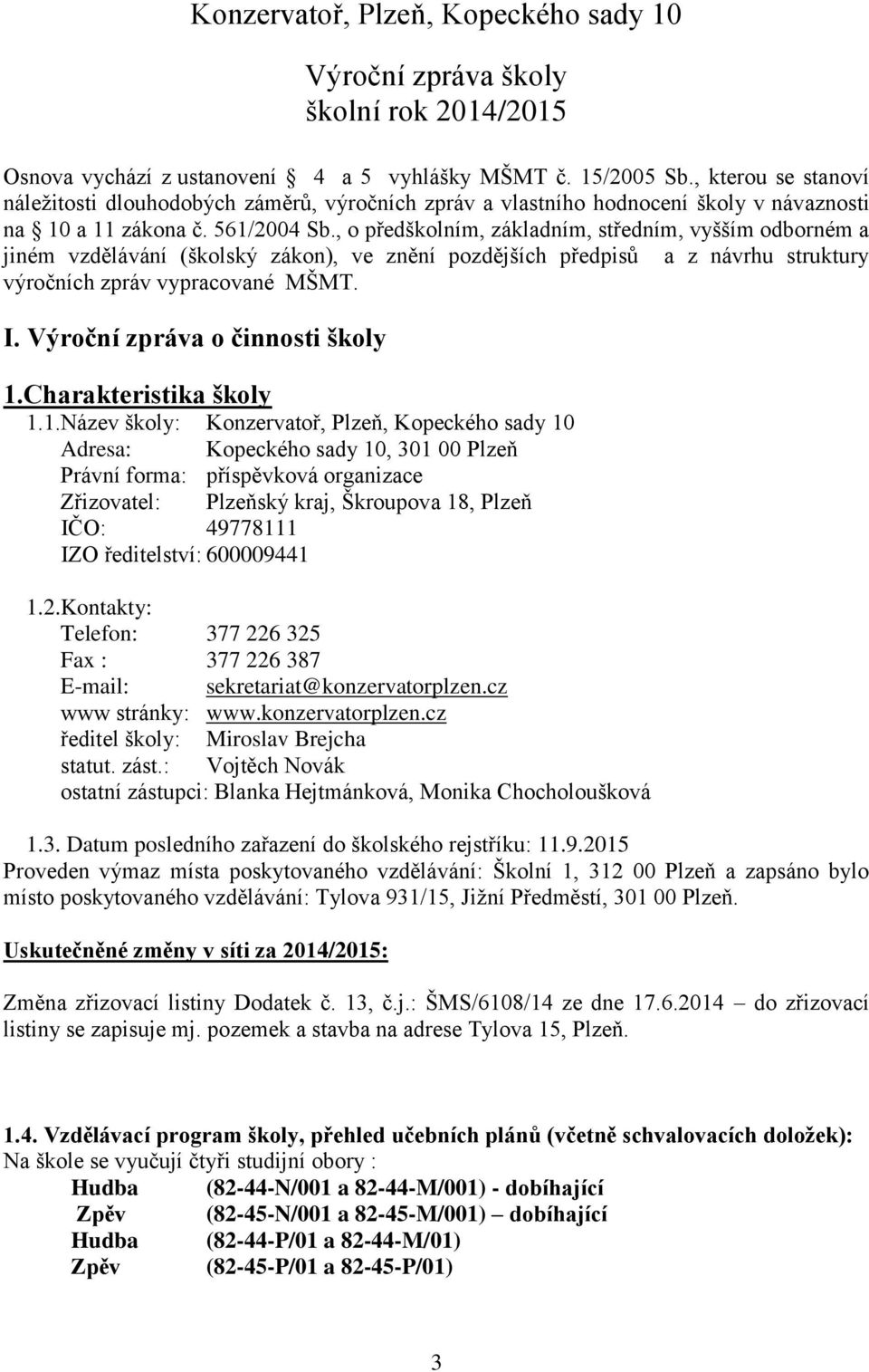 Konzervatoř, Plzeň, Kopeckého sady 10

Výroční zpráva školy
školní rok 2014/2015

Osnova vychází z ustanovení § 4 a 5 vyhlášky MŠMT č. 15/2005 Sb., kterou se stanoví náležitosti dlouhodobých záměrů, výročních zpráv a vlastního hodnocení školy v návaznosti na § 10 a 11 zákona č. 561/2004 Sb., o předškolním, základním, středním, vyšším odborném a jiném vzdělávání (školský zákon), ve znění pozdějších předpisů a z návrhu struktury výročních zpráv vypracované MŠMT.

I. Výroční zpráva o činnosti školy

1.Charakteristika školy

1.1.Název školy: Konzervatoř, Plzeň, Kopeckého sady 10
Adresa: Kopeckého sady 10, 301 00 Plzeň
Právní forma: příspěvková organizace
Zřizovatel: Plzeňský kraj, Škroupova 18, Plzeň
IČO: 49778111
IZO ředitelství: 600009441

1.2.Kontakty:
Telefon: 377 226 325
Fax : 377 226 387
E-mail: sekretariat@konzervatorplzen.cz
www stránky: www.konzervatorplzen.cz
ředitel školy: Miroslav Brejcha
statut. zást.: Vojtěch Novák
ostatní zástupci: Blanka Hejtmánková, Monika Chocholoušková

1.3. Datum posledního zařazení do školského rejstříku: 11.9.2015
Proveden výmaz místa poskytovaného vzdělávání: Školní 1, 312 00 Plzeň a zapsáno bylo místo poskytovaného vzdělávání: Tylova 931/15, Jižní Předměstí, 301 00 Plzeň.

Uskutečněné změny v síti za 2014/2015:

Změna zřizovací listiny Dodatek č. 13, č.j.: ŠMS/6108/14 ze dne 17.6.2014 – do zřizovací listiny se zapisuje mj. pozemek a stavba na adrese Tylova 15, Plzeň.

1.4. Vzdělávací program školy, přehled učebních plánů (včetně schvalovacích doložek):
Na škole se vyučují čtyři studijní obory :
Hudba (82-44-N/001 a 82-44-M/001) - dobíhající
Zpěv (82-45-N/001 a 82-45-M/001) – dobíhající
Hudba (82-44-P/01 a 82-44-M/01)
Zpěv (82-45-P/01 a 82-45-P/01)

3